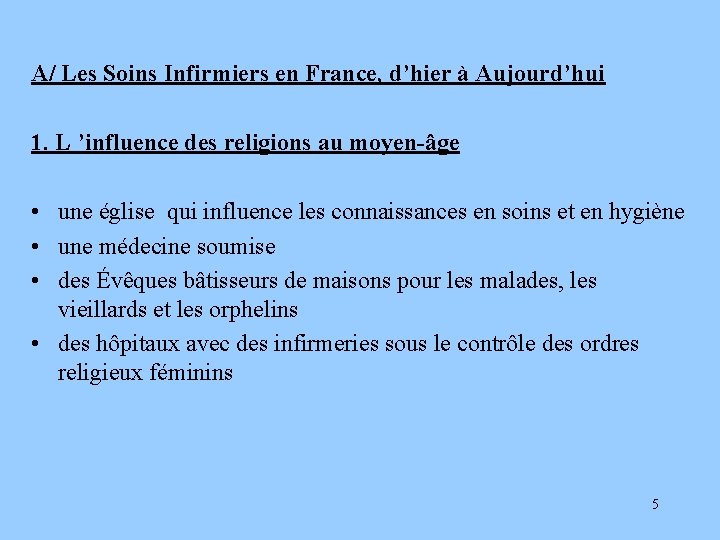 A/ Les Soins Infirmiers en France, d'hier à Aujourd'hui

1. L 'influence des religions au moyen-âge

• une église qui influence les connaissances en soins et en hygiène
• une médecine soumise
• des Évêques bâtisseurs de maisons pour les malades, les vieillards et les orphelins
• des hôpitaux avec des infirmeries sous le contrôle des ordres religieux féminins

5